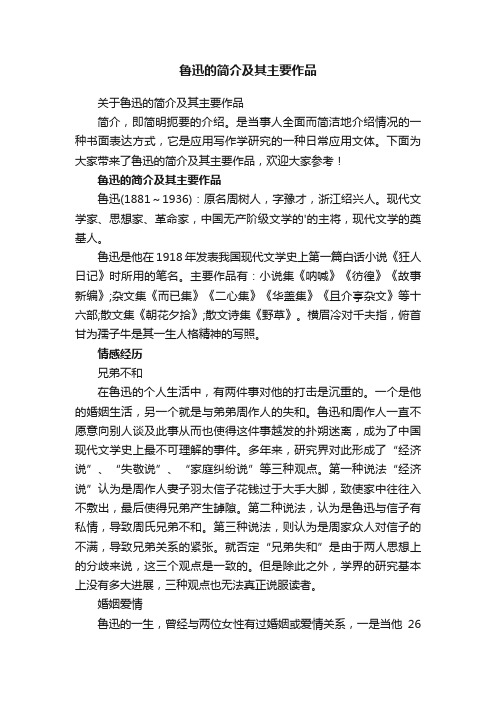 鲁迅的简介及其主要作品

关于鲁迅的简介及其主要作品

简介，即简明扼要的介绍。是当事人全面而简洁地介绍情况的一种书面表达方式，它是应用写作学研究的一种日常应用文体。下面为大家带来了鲁迅的简介及其主要作品，欢迎大家参考！

鲁迅的简介及其主要作品

鲁迅(1881～1936)：原名周树人，字豫才，浙江绍兴人。现代文学家、思想家、革命家，中国无产阶级文学的'的主将，现代文学的奠基人。

鲁迅是他在1918年发表我国现代文学史上第一篇白话小说《狂人日记》时所用的笔名。主要作品有：小说集《呐喊》《彷徨》《故事新编》;杂文集《而已集》《二心集》《华盖集》《且介亭杂文》等十六部;散文集《朝花夕拾》;散文诗集《野草》。横眉冷对千夫指，俯首甘为孺子牛是其一生人格精神的写照。

情感经历

兄弟不和

在鲁迅的个人生活中，有两件事对他的打击是沉重的。一个是他的婚姻生活，另一个就是与弟弟周作人的失和。鲁迅和周作人一直不愿意向别人谈及此事从而也使得这件事越发的扑朔迷离，成为了中国现代文学史上最不可理解的事件。多年来，研究界对此形成了“经济说”、“失敬说”、“家庭纠纷说”等三种观点。第一种说法“经济说”认为是周作人妻子羽太信子花钱过于大手大脚，致使家中往往入不敷出，最后使得兄弟产生罅隙。第二种说法，认为是鲁迅与信子有私情，导致周氏兄弟不和。第三种说法，则认为是周家众人对信子的不满，导致兄弟关系的紧张。就否定“兄弟失和”是由于两人思想上的分歧来说，这三个观点是一致的。但是除此之外，学界的研究基本上没有多大进展，三种观点也无法真正说服读者。

婚姻爱情

鲁迅的一生，曾经与两位女性有过婚姻或爱情关系，一是当他 26